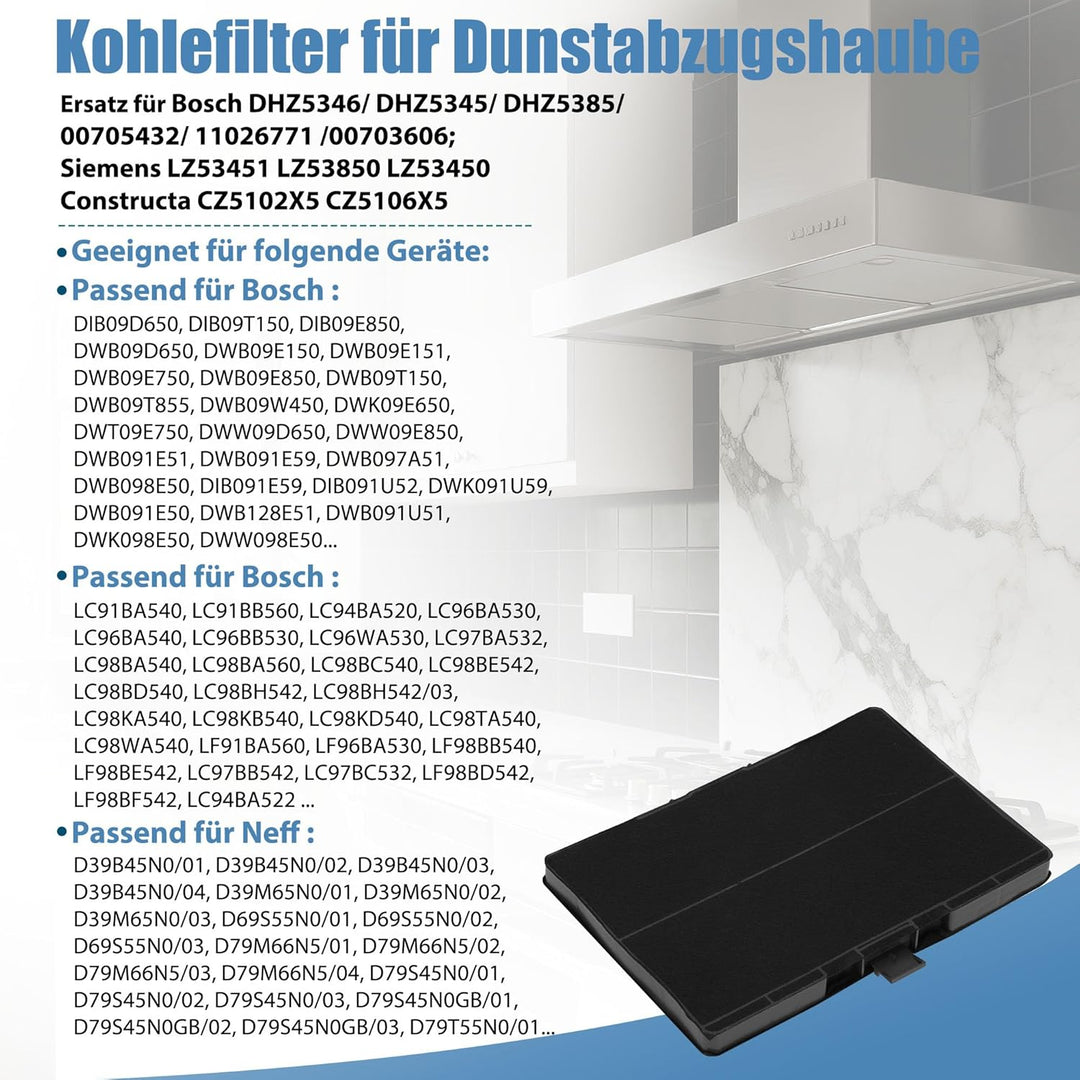 Kohlefilter für Dunstabzugshaube

Ersatz für Bosch DHZ5346/ DHZ5345/ DHZ5385/ 00705432/ 11026771 /00703606;
Siemens LZ53451 LZ53850 LZ53450
Constructa CZ5102X5 CZ5106X5

•Geeignet für folgende Geräte:

•Passend für Bosch :

DIB09D650, DIB09T150, DIB09E850, DWB09D650, DWB09E150, DWB09E151, DWB09E750, DWB09E850, DWB09T150, DWB09T855, DWB09W450, DWK09E650, DWT09E750, DWW09D650, DWW09E850, DWB091E51, DWB091E59, DWB097A51, DWB098E50, DIB091E59, DIB091U52, DWK091U59, DWB091E50, DWB128E51, DWB091U51, DWK098E50, DWW098E50...

•Passend für Bosch :

LC91BA540, LC91BB560, LC94BA520, LC96BA530, LC96BA540, LC96BB530, LC96WA530, LC97BA532, LC98BA540, LC98BA560, LC98BC540, LC98BE542, LC98BD540, LC98BH542, LC98BH542/03, LC98KA540, LC98KB540, LC98KD540, LC98TA540, LC98WA540, LF91BA560, LF96BA530, LF98BB540, LF98BE542, LC97BB542, LC97BC532, LF98BD542, LF98BF542, LC94BA522 ...

•Passend für Neff :

D39B45N0/01, D39B45N0/02, D39B45N0/03, D39B45N0/04, D39M65N0/01, D39M65N0/02, D39M65N0/03, D69S55N0/01, D69S55N0/02, D69S55N0/03, D79M66N5/01, D79M66N5/02, D79M66N5/03, D79M66N5/04, D79S45N0/01, D79S45N0/02, D79S45N0/03, D79S45N0GB/01, D79S45N0GB/02, D79S45N0GB/03, D79T55N0/01...